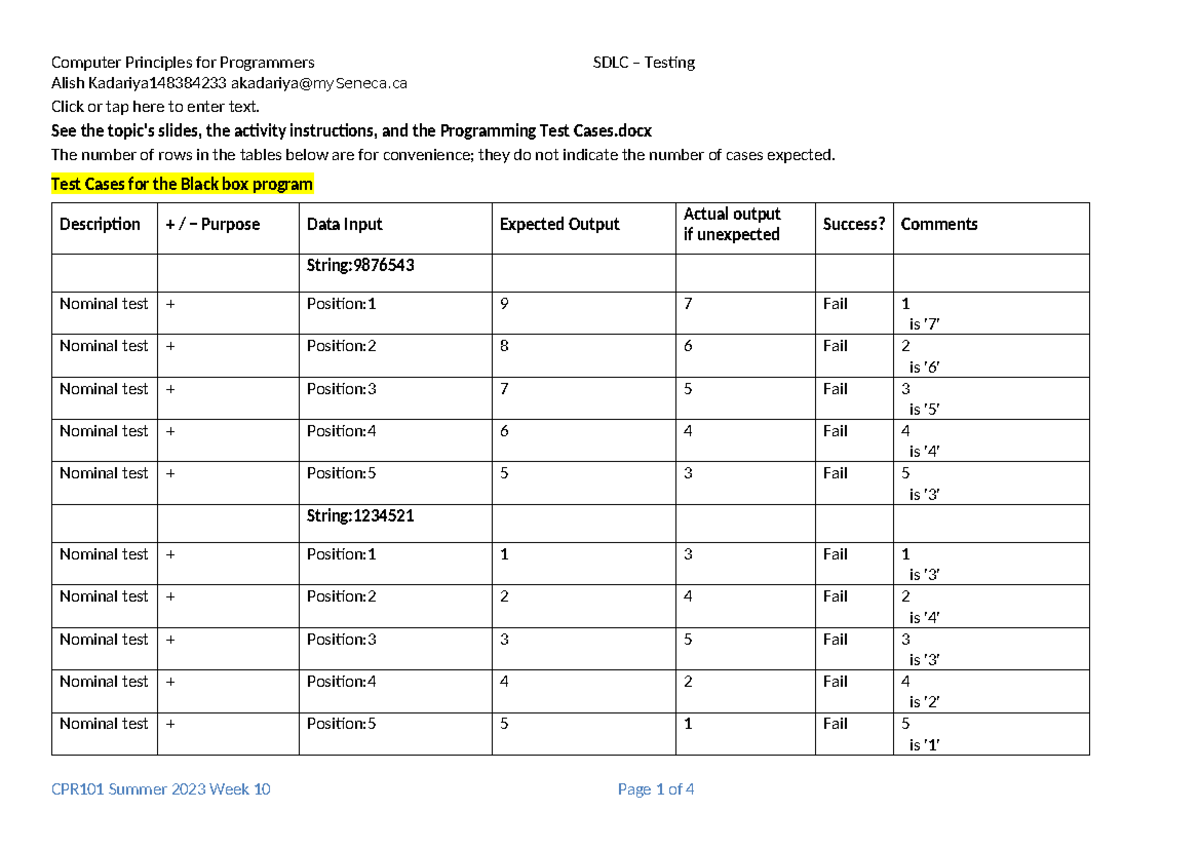 Computer Principles for Programmers SDLC – Testing

Alish Kadariya148384233 akadariya@mySeneca.ca

Click or tap here to enter text.

See the topic's slides, the activity instructions, and the Programming Test Cases.docx

The number of rows in the tables below are for convenience; they do not indicate the number of cases expected.

Test Cases for the Black box program

| Description | + / – Purpose | Data Input | Expected Output | Actual output if unexpected | Success? | Comments |
|---|---|---|---|---|---|---|
| | | String:9876543 | | | | |
| Nominal test | + | Position:1 | 9 | 7 | Fail | 1 is '7' |
| Nominal test | + | Position:2 | 8 | 6 | Fail | 2 is '6' |
| Nominal test | + | Position:3 | 7 | 5 | Fail | 3 is '5' |
| Nominal test | + | Position:4 | 6 | 4 | Fail | 4 is '4' |
| Nominal test | + | Position:5 | 5 | 3 | Fail | 5 is '3' |
| | | String:1234521 | | | | |
| Nominal test | + | Position:1 | 1 | 3 | Fail | 1 is '3' |
| Nominal test | + | Position:2 | 2 | 4 | Fail | 2 is '4' |
| Nominal test | + | Position:3 | 3 | 5 | Fail | 3 is '3' |
| Nominal test | + | Position:4 | 4 | 2 | Fail | 4 is '2' |
| Nominal test | + | Position:5 | 5 | 1 | Fail | 5 is '1' |

CPR101 Summer 2023 Week 10 Page 1 of 4